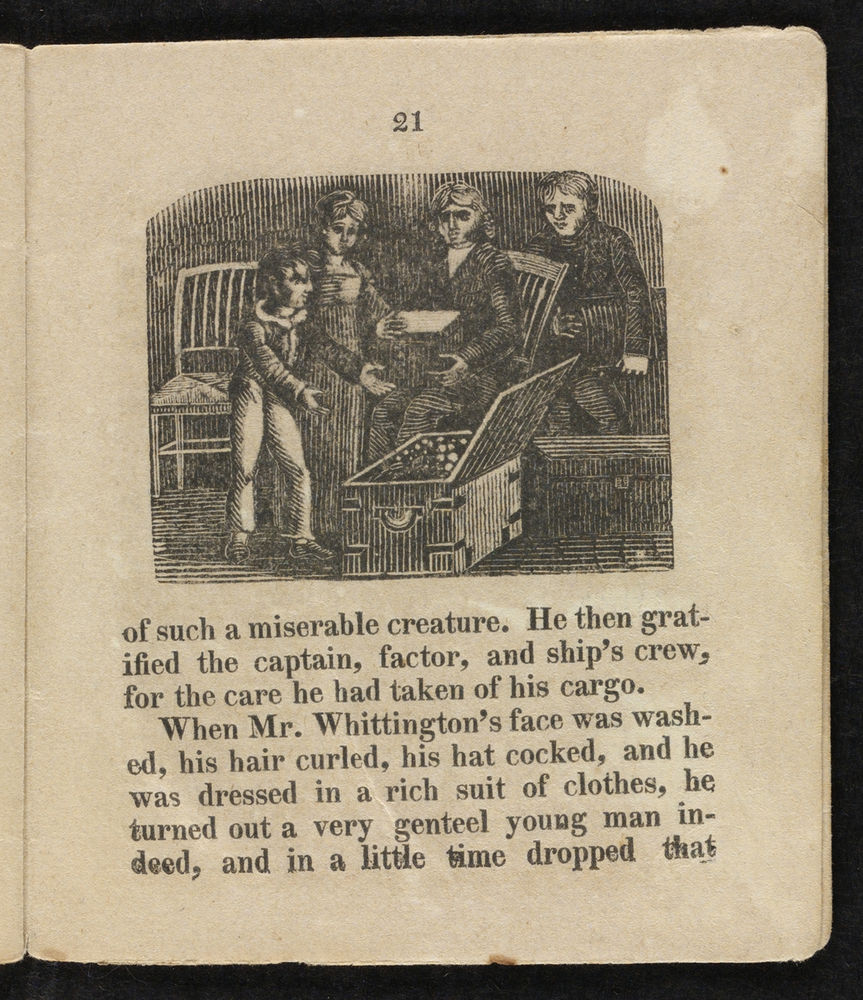 21

of such a miserable creature. He then gratified the captain, factor, and ship's crew, for the care he had taken of his cargo.

When Mr. Whittington's face was washed, his hair curled, his hat cocked, and he was dressed in a rich suit of clothes, he turned out a very genteel young man indeed, and in a little time dropped that